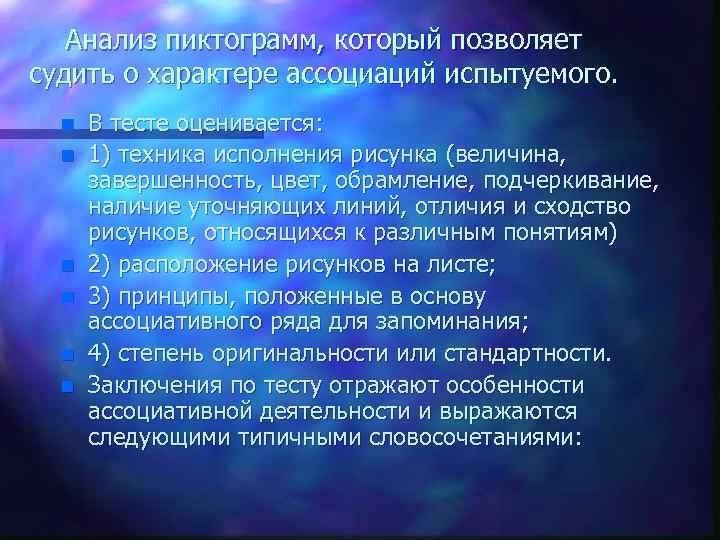 Анализ пиктограмм, который позволяет судить о характере ассоциаций испытуемого.

В тесте оценивается:

1) техника исполнения рисунка (величина, завершенность, цвет, обрамление, подчеркивание, наличие уточняющих линий, отличия и сходство рисунков, относящихся к различным понятиям)

2) расположение рисунков на листе;

3) принципы, положенные в основу ассоциативного ряда для запоминания;

4) степень оригинальности или стандартности.

Заключения по тесту отражают особенности ассоциативной деятельности и выражаются следующими типичными словосочетаниями: